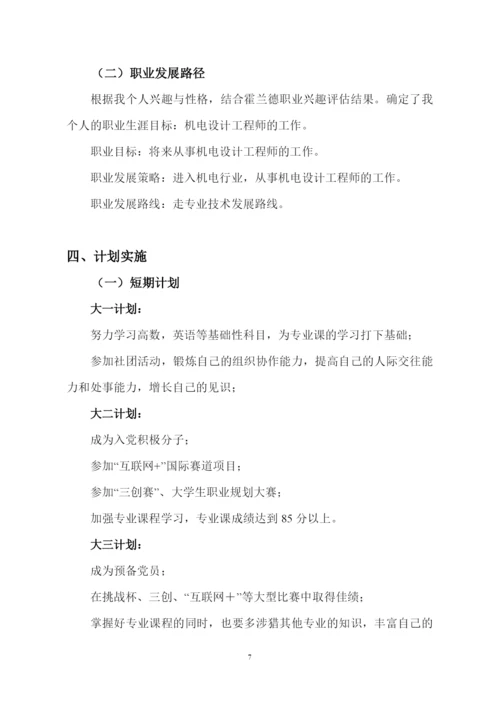 （二）职业发展路径

根据我个人兴趣与性格，结合霍兰德职业兴趣评估结果。确定了我个人的职业生涯目标：机电设计工程师的工作。

职业目标：将来从事机电设计工程师的工作。

职业发展策略：进入机电行业，从事机电设计工程师的工作。

职业发展路线：走专业技术发展路线。

四、计划实施

（一）短期计划

大一计划：

努力学习高数，英语等基础性科目，为专业课的学习打下基础；

参加社团活动，锻炼自己的组织协作能力，提高自己的人际交往能力和处事能力，增长自己的见识；

大二计划：

成为入党积极分子；

参加“互联网+”国际赛道项目；

参加“三创赛”、大学生职业规划大赛；

加强专业课程学习，专业课成绩达到 85 分以上。

大三计划：

成为预备党员；

在挑战杯、三创、“互联网＋”等大型比赛中取得佳绩；

掌握好专业课程的同时，也要多涉猎其他专业的知识，丰富自己的

7